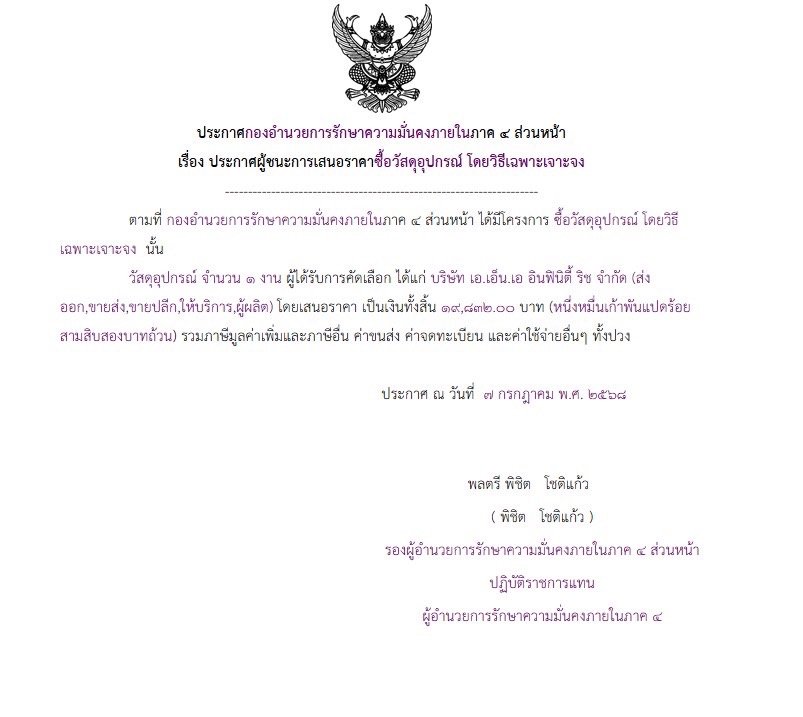 ประกาศกองอำนวยการรักษาความมั่นคงภายในภาค ๔ ส่วนหน้า
เรื่อง ประกาศผู้ชนะการเสนอราคาซื้อวัสดุอุปกรณ์ โดยวิธีเฉพาะเจาะจง

--------------------------------------------------------------------

ตามที่ กองอำนวยการรักษาความมั่นคงภายในภาค ๔ ส่วนหน้า ได้มีโครงการ ซื้อวัสดุอุปกรณ์ โดยวิธีเฉพาะเจาะจง นั้น

วัสดุอุปกรณ์ จำนวน ๑ งาน ผู้ได้รับการคัดเลือก ได้แก่ บริษัท เอ.เอ็น.เอ อินฟินิตี้ ริช จำกัด (ส่งออก,ขายส่ง,ขายปลีก,ให้บริการ,ผู้ผลิต) โดยเสนอราคา เป็นเงินทั้งสิ้น ๑๙,๘๓๒.๐๐ บาท (หนึ่งหมื่นเก้าพันแปดร้อยสามสิบสองบาทถ้วน) รวมภาษีมูลค่าเพิ่มและภาษีอื่น ค่าขนส่ง ค่าจดทะเบียน และค่าใช้จ่ายอื่นๆ ทั้งปวง

ประกาศ ณ วันที่ ๗ กรกฎาคม พ.ศ. ๒๕๖๘

พลตรี พิชิต โชติแก้ว
( พิชิต โชติแก้ว )
รองผู้อำนวยการรักษาความมั่นคงภายในภาค ๔ ส่วนหน้า
ปฏิบัติราชการแทน
ผู้อำนวยการรักษาความมั่นคงภายในภาค ๔